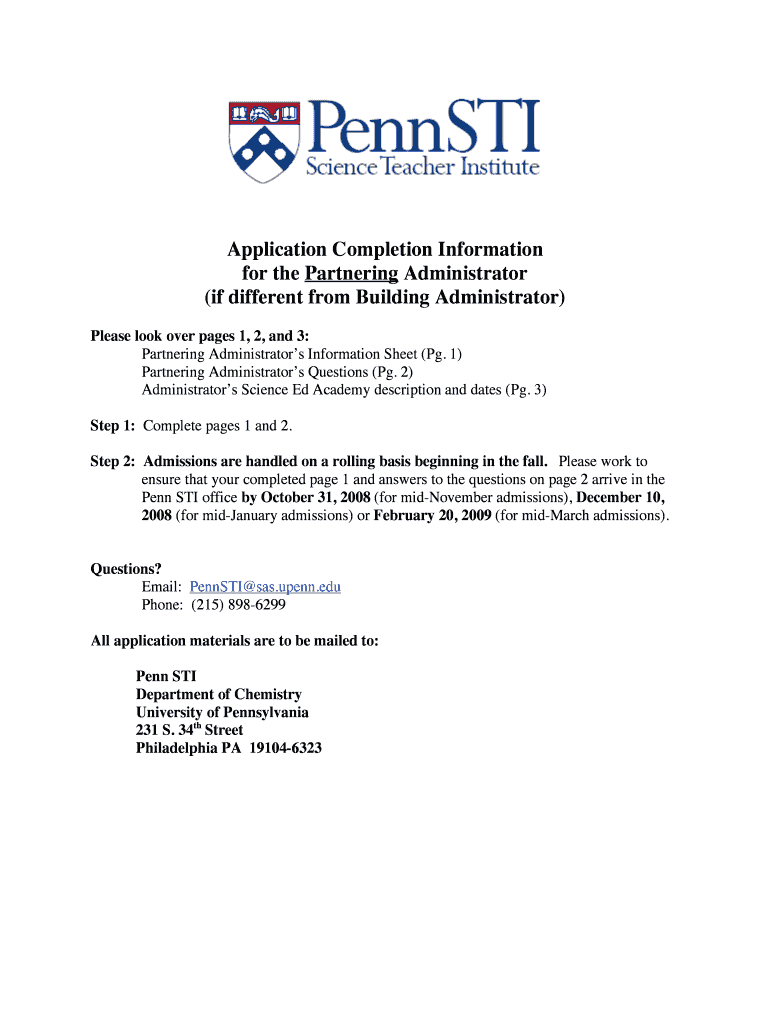 PennSTI
Science Teacher Institute

Application Completion Information
for the Partnering Administrator
(if different from Building Administrator)

Please look over pages 1, 2, and 3:
Partnering Administrator's Information Sheet (Pg. 1)
Partnering Administrator's Questions (Pg. 2)
Administrator's Science Ed Academy description and dates (Pg. 3)

Step 1: Complete pages 1 and 2.

Step 2: Admissions are handled on a rolling basis beginning in the fall. Please work to ensure that your completed page 1 and answers to the questions on page 2 arrive in the Penn STI office by October 31, 2008 (for mid-November admissions), December 10, 2008 (for mid-January admissions) or February 20, 2009 (for mid-March admissions).

Questions?
Email: PennSTI@sas.upenn.edu
Phone: (215) 898-6299

All application materials are to be mailed to:

Penn STI
Department of Chemistry
University of Pennsylvania
231 S. 34$^{th}$ Street
Philadelphia PA 19104-6323